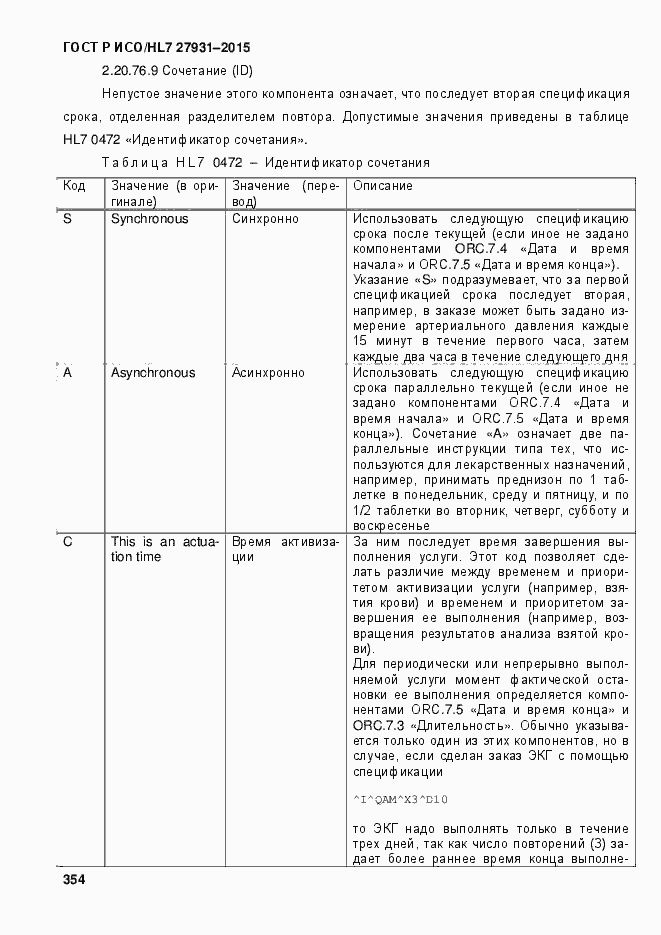 ГОСТ Р ИСО/HL7 27931–2015

2.20.76.9 Сочетание (ID)

Непустое значение этого компонента означает, что последует вторая спецификация срока, отделенная разделителем повтора. Допустимые значения приведены в таблице HL7 0472 «Идентификатор сочетания».

Таблица HL7 0472 – Идентификатор сочетания

| Код | Значение (в оригинале) | Значение (перевод) | Описание |
|---|---|---|---|
| S | Synchronous | Синхронно | Использовать следующую спецификацию срока после текущей (если иное не задано компонентами ORC.7.4 «Дата и время начала» и ORC.7.5 «Дата и время конца». Указание «S» подразумевает, что за первой спецификацией срока последует вторая, например, в заказе может быть задано измерение артериального давления каждые 15 минут в течение первого часа, затем каждые два часа в течение следующего дня |
| A | Asynchronous | Асинхронно | Использовать следующую спецификацию срока параллельно текущей (если иное не задано компонентами ORC.7.4 «Дата и время начала» и ORC.7.5 «Дата и время конца»). Сочетание «A» означает две параллельные инструкции типа тех, что используются для лекарственных назначений, например, принимать преднизон по 1 таблетке в понедельник, среду и пятницу, и по 1/2 таблетки во вторник, четверг, субботу и воскресенье |
| C | This is an actuation time | Время активизации | За ним последует время завершения выполнения услуги. Этот код позволяет сделать различие между временем и приоритетом активизации услуги (например, взятия крови) и временем и приоритетом завершения ее выполнения (например, возвращения результатов анализа взятой крови). Для периодически или непрерывно выполняемой услуги момент фактической остановки ее выполнения определяется компонентами ORC.7.5 «Дата и время конца» и ORC.7.3 «Длительность». Обычно указывается только один из этих компонентов, но в случае, если сделан заказ ЭКГ с помощью спецификации ^I^QAM^X3^D10 то ЭКГ надо выполнять только в течение трех дней, так как число повторений (3) задает более раннее время конца выполне- |

354